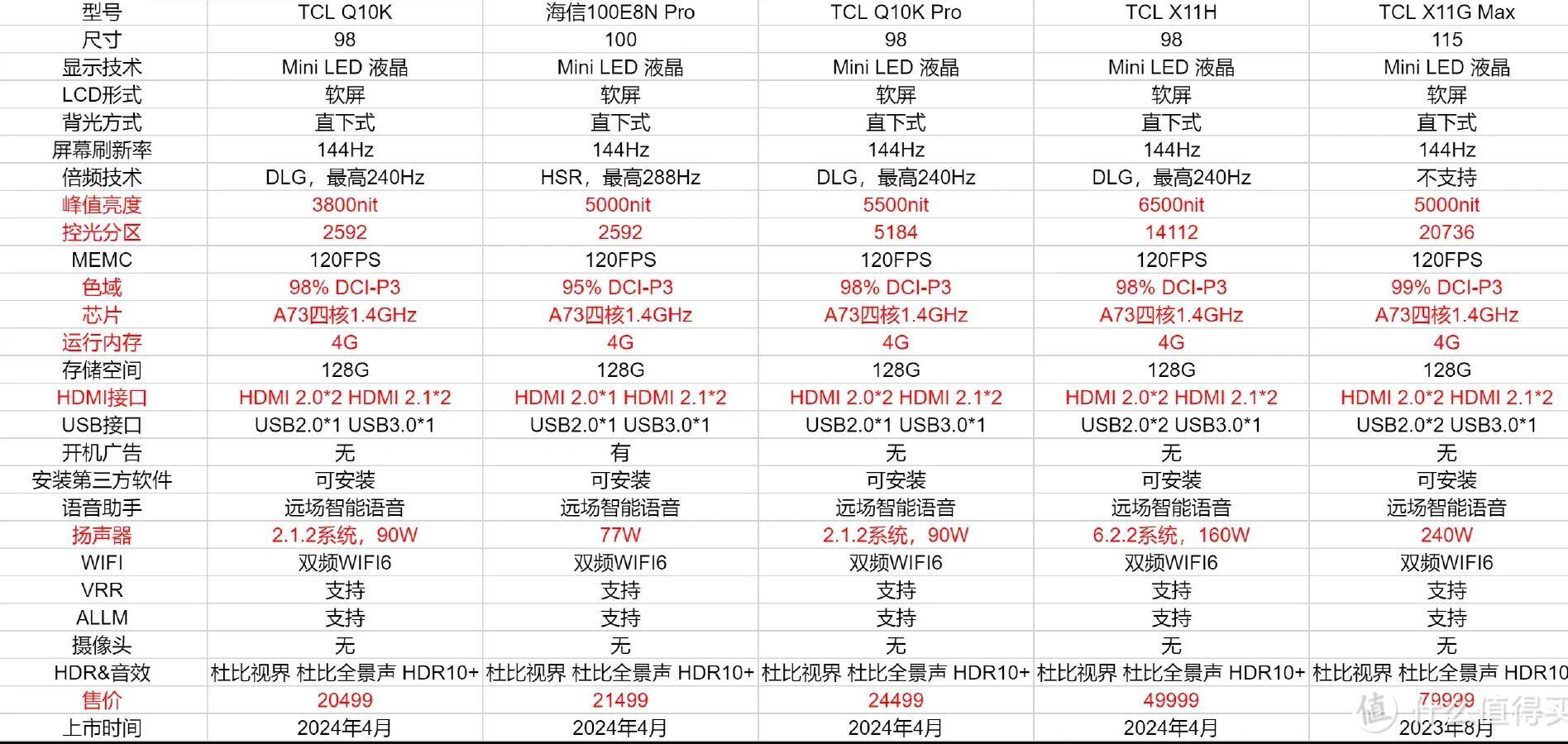 | 型号 | TCL Q10K | 海信100E8N Pro | TCL Q10K Pro | TCL X11H | TCL X11G Max |
|---|---|---|---|---|---|
| 尺寸 | 98 | 100 | 98 | 98 | 115 |
| 显示技术 | Mini LED 液晶 | Mini LED 液晶 | Mini LED 液晶 | Mini LED 液晶 | Mini LED 液晶 |
| LCD形式 | 软屏 | 软屏 | 软屏 | 软屏 | 软屏 |
| 背光方式 | 直下式 | 直下式 | 直下式 | 直下式 | 直下式 |
| 屏幕刷新率 | 144Hz | 144Hz | 144Hz | 144Hz | 144Hz |
| 倍频技术 | DLG，最高240Hz | HSR，最高288Hz | DLG，最高240Hz | DLG，最高240Hz | 不支持 |
| 峰值亮度 | 3800nit | 5000nit | 5500nit | 6500nit | 5000nit |
| 控光分区 | 2592 | 2592 | 5184 | 14112 | 20736 |
| MEMC | 120FPS | 120FPS | 120FPS | 120FPS | 120FPS |
| 色域 | 98% DCI-P3 | 95% DCI-P3 | 98% DCI-P3 | 98% DCI-P3 | 99% DCI-P3 |
| 芯片 | A73四核1.4GHz | A73四核1.4GHz | A73四核1.4GHz | A73四核1.4GHz | A73四核1.4GHz |
| 运行内存 | 4G | 4G | 4G | 4G | 4G |
| 存储空间 | 128G | 128G | 128G | 128G | 128G |
| HDMI接口 | HDMI 2.0*2 HDMI 2.1*2 | HDMI 2.0*1 HDMI 2.1*2 | HDMI 2.0*2 HDMI 2.1*2 | HDMI 2.0*2 HDMI 2.1*2 | HDMI 2.0*2 HDMI 2.1*2 |
| USB接口 | USB2.0*1 USB3.0*1 | USB2.0*1 USB3.0*1 | USB2.0*1 USB3.0*1 | USB2.0*2 USB3.0*1 | USB2.0*2 USB3.0*1 |
| 开机广告 | 无 | 有 | 无 | 无 | 无 |
| 安装第三方软件 | 可安装 | 可安装 | 可安装 | 可安装 | 可安装 |
| 语音助手 | 远场智能语音 | 远场智能语音 | 远场智能语音 | 远场智能语音 | 远场智能语音 |
| 扬声器 | 2.1.2系统，90W | 77W | 2.1.2系统，90W | 6.2.2系统，160W | 240W |
| WIFI | 双频WIFI6 | 双频WIFI6 | 双频WIFI6 | 双频WIFI6 | 双频WIFI6 |
| VRR | 支持 | 支持 | 支持 | 支持 | 支持 |
| ALLM | 支持 | 支持 | 支持 | 支持 | 支持 |
| 摄像头 | 无 | 无 | 无 | 无 | 无 |
| HDR&音效 | 杜比视界 杜比全景声 HDR10+ | 杜比视界 杜比全景声 HDR10+ | 杜比视界 杜比全景声 HDR10+ | 杜比视界 杜比全景声 HDR10+ | 杜比视界 杜比全景声 HDR10 |
| 售价 | 20499 | 21499 | 24499 | 49999 | 79999 |
| 上市时间 | 2024年4月 | 2024年4月 | 2024年4月 | 2024年4月 | 2023年8月 |

值 什么值得买